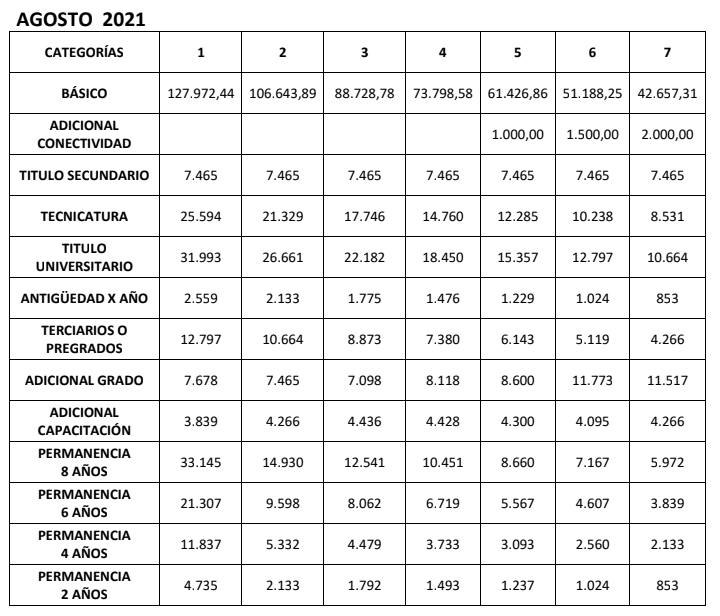 AGOSTO 2021

| CATEGORÍAS | 1 | 2 | 3 | 4 | 5 | 6 | 7 |
|---|---|---|---|---|---|---|---|
| BÁSICO | 127.972,44 | 106.643,89 | 88.728,78 | 73.798,58 | 61.426,86 | 51.188,25 | 42.657,31 |
| ADICIONAL CONECTIVIDAD | | | | | 1.000,00 | 1.500,00 | 2.000,00 |
| TITULO SECUNDARIO | 7.465 | 7.465 | 7.465 | 7.465 | 7.465 | 7.465 | 7.465 |
| TECNICATURA | 25.594 | 21.329 | 17.746 | 14.760 | 12.285 | 10.238 | 8.531 |
| TITULO UNIVERSITARIO | 31.993 | 26.661 | 22.182 | 18.450 | 15.357 | 12.797 | 10.664 |
| ANTIGÜEDAD X AÑO | 2.559 | 2.133 | 1.775 | 1.476 | 1.229 | 1.024 | 853 |
| TERCIARIOS O PREGRADOS | 12.797 | 10.664 | 8.873 | 7.380 | 6.143 | 5.119 | 4.266 |
| ADICIONAL GRADO | 7.678 | 7.465 | 7.098 | 8.118 | 8.600 | 11.773 | 11.517 |
| ADICIONAL CAPACITACIÓN | 3.839 | 4.266 | 4.436 | 4.428 | 4.300 | 4.095 | 4.266 |
| PERMANENCIA 8 AÑOS | 33.145 | 14.930 | 12.541 | 10.451 | 8.660 | 7.167 | 5.972 |
| PERMANENCIA 6 AÑOS | 21.307 | 9.598 | 8.062 | 6.719 | 5.567 | 4.607 | 3.839 |
| PERMANENCIA 4 AÑOS | 11.837 | 5.332 | 4.479 | 3.733 | 3.093 | 2.560 | 2.133 |
| PERMANENCIA 2 AÑOS | 4.735 | 2.133 | 1.792 | 1.493 | 1.237 | 1.024 | 853 |